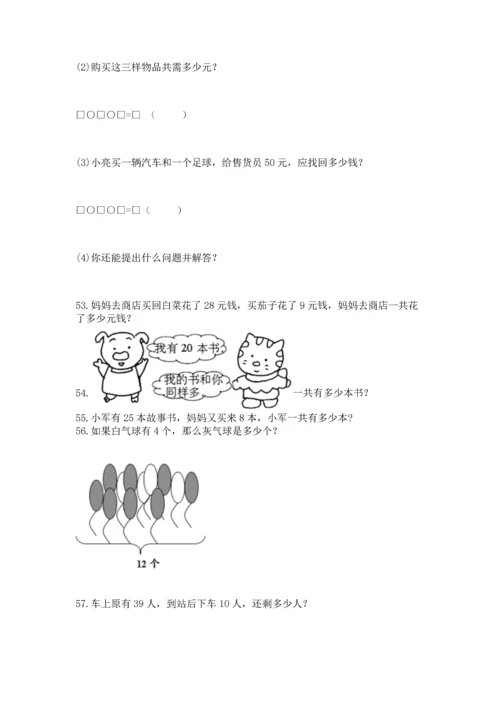 ⑵购买这三样物品共需多少元？

□○□○□=□（　　）

⑶小亮买一辆汽车和一个足球，给售货员 50 元，应找回多少钱？

□○□○□=□（　　）

⑷你还能提出什么问题并解答？

53. 妈妈去商店买回白菜花了 28 元钱，买茄子花了 9 元钱，妈妈去商店一共花了多少元钱？

我有 20 本书

我的书和你同样多

54.　一共有多少本书？

55. 小军有 25 本故事书，妈妈又买来 8 本，小军一共有多少本？
56. 如果白气球有 4 个，那么灰气球是多少个？

12 个

57. 车上原有 39 人，到站后下车 10 人，还剩多少人？